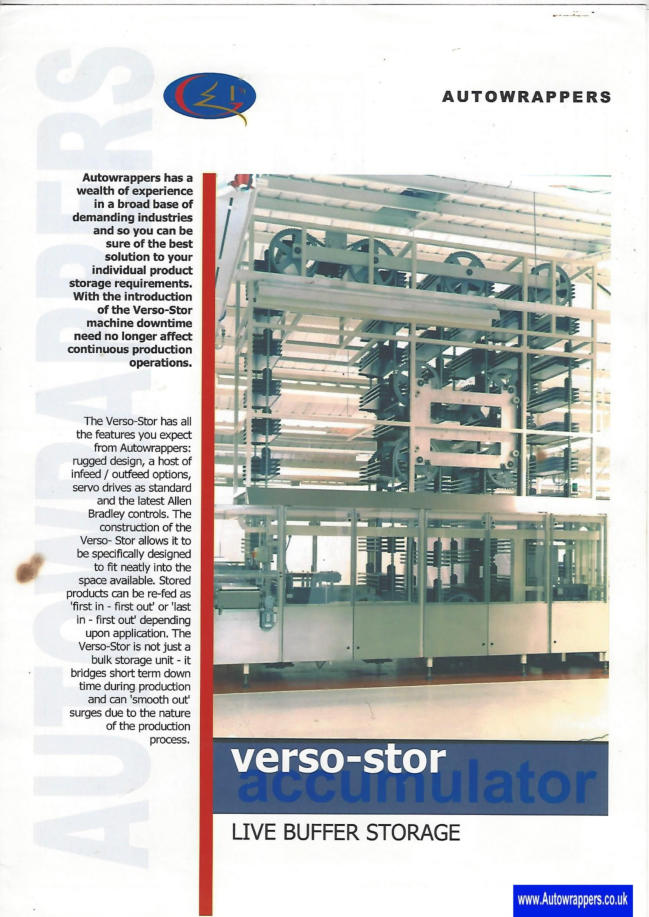 AUTOWRAPPERS

AUTOWRAPPERS

Autowrappers has a wealth of experience in a broad base of demanding industries and so you can be sure of the best solution to your individual product storage requirements. With the introduction of the Verso-Stor machine downtime need no longer affect continuous production operations.

The Verso-Stor has all the features you expect from Autowrappers: rugged design, a host of infeed / outfeed options, servo drives as standard and the latest Allen Bradley controls. The construction of the Verso- Stor allows it to be specifically designed to fit neatly into the space available. Stored products can be re-fed as 'first in - first out' or 'last in - first out' depending upon application. The Verso-Stor is not just a bulk storage unit - it bridges short term down time during production and can 'smooth out' surges due to the nature of the production process.

verso-stor
accumulator

LIVE BUFFER STORAGE

www.Autowrappers.co.uk